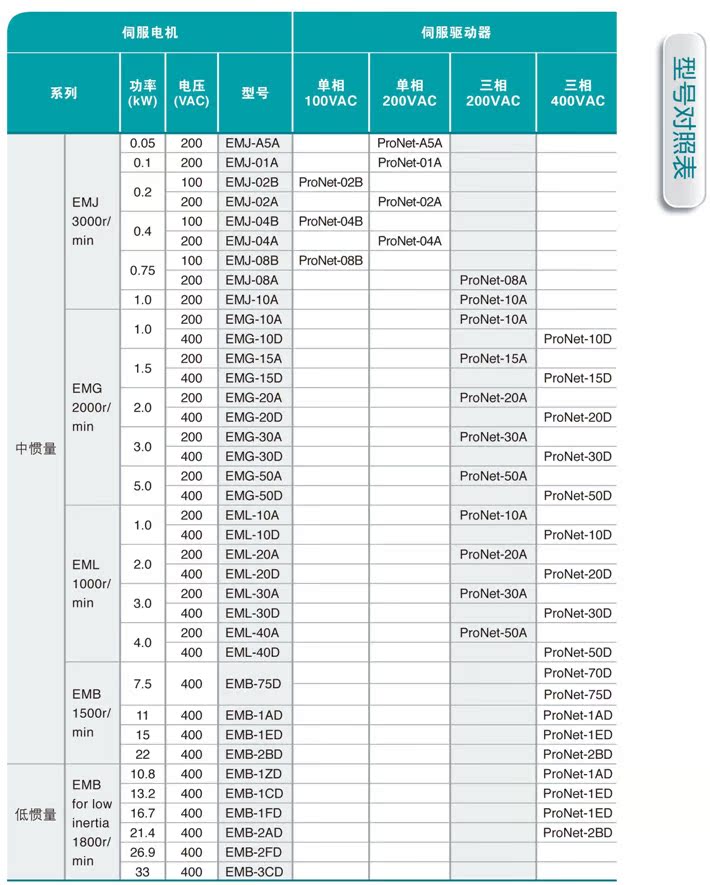 型号对照表

| 伺服电机 | | | | | 伺服驱动器 | | | |
|---|---|---|---|---|---|---|---|---|
| 系列 | | 功率 (kW) | 电压 (VAC) | 型号 | 单相 100VAC | 单相 200VAC | 三相 200VAC | 三相 400VAC |
| 中惯量 | EMJ 3000r/min | 0.05 | 200 | EMJ-A5A | | ProNet-A5A | | |
| | | 0.1 | 200 | EMJ-01A | | ProNet-01A | | |
| | | 0.2 | 100 | EMJ-02B | ProNet-02B | | | |
| | | | 200 | EMJ-02A | | ProNet-02A | | |
| | | 0.4 | 100 | EMJ-04B | ProNet-04B | | | |
| | | | 200 | EMJ-04A | | ProNet-04A | | |
| | | 0.75 | 100 | EMJ-08B | ProNet-08B | | | |
| | | | 200 | EMJ-08A | | | ProNet-08A | |
| | | 1.0 | 200 | EMJ-10A | | | ProNet-10A | |
| | EMG 2000r/min | 1.0 | 200 | EMG-10A | | | ProNet-10A | |
| | | | 400 | EMG-10D | | | | ProNet-10D |
| | | 1.5 | 200 | EMG-15A | | | ProNet-15A | |
| | | | 400 | EMG-15D | | | | ProNet-15D |
| | | 2.0 | 200 | EMG-20A | | | ProNet-20A | |
| | | | 400 | EMG-20D | | | | ProNet-20D |
| | | 3.0 | 200 | EMG-30A | | | ProNet-30A | |
| | | | 400 | EMG-30D | | | | ProNet-30D |
| | | 5.0 | 200 | EMG-50A | | | ProNet-50A | |
| | | | 400 | EMG-50D | | | | ProNet-50D |
| | EML 1000r/min | 1.0 | 200 | EML-10A | | | ProNet-10A | |
| | | | 400 | EML-10D | | | | ProNet-10D |
| | | 2.0 | 200 | EML-20A | | | ProNet-20A | |
| | | | 400 | EML-20D | | | | ProNet-20D |
| | | 3.0 | 200 | EML-30A | | | ProNet-30A | |
| | | | 400 | EML-30D | | | | ProNet-30D |
| | | 4.0 | 200 | EML-40A | | | ProNet-50A | |
| | | | 400 | EML-40D | | | | ProNet-50D |
| | EMB 1500r/min | 7.5 | 400 | EMB-75D | | | | ProNet-70D |
| | | | | | | | | ProNet-75D |
| | | 11 | 400 | EMB-1AD | | | | ProNet-1AD |
| | | 15 | 400 | EMB-1ED | | | | ProNet-1ED |
| | | 22 | 400 | EMB-2BD | | | | ProNet-2BD |
| 低惯量 | EMB for low inertia 1800r/min | 10.8 | 400 | EMB-1ZD | | | | ProNet-1AD |
| | | 13.2 | 400 | EMB-1CD | | | | ProNet-1ED |
| | | 16.7 | 400 | EMB-1FD | | | | ProNet-1ED |
| | | 21.4 | 400 | EMB-2AD | | | | ProNet-2BD |
| | | 26.9 | 400 | EMB-2FD | | | | |
| | | 33 | 400 | EMB-3CD | | | | |